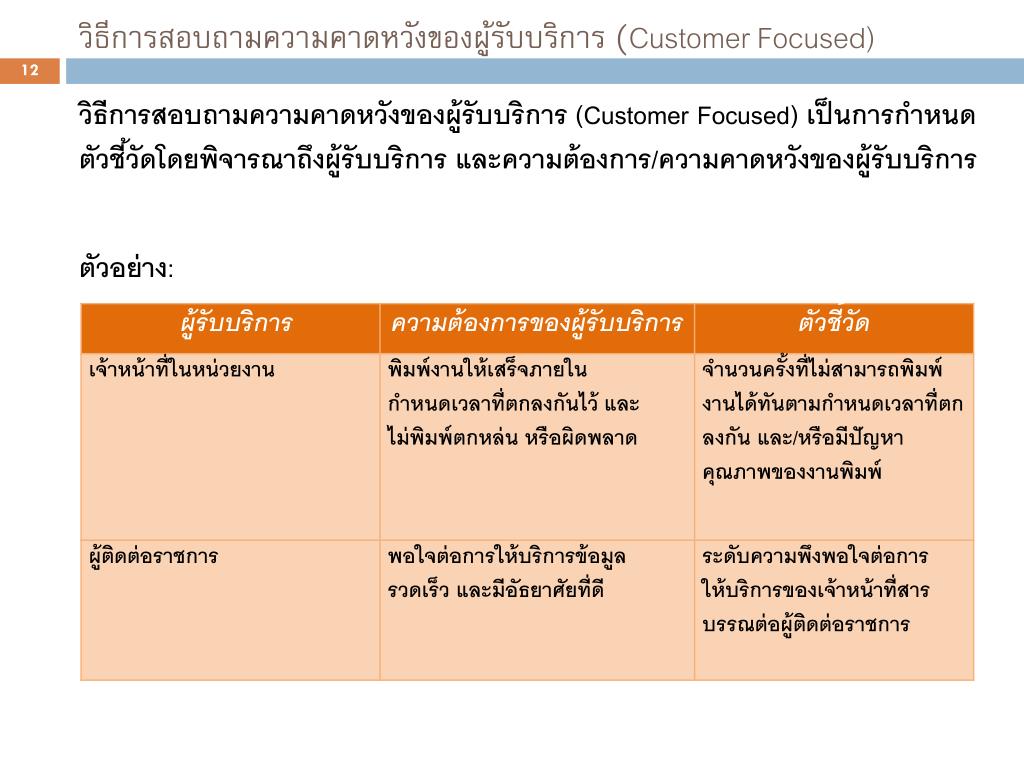 วิธีการสอบถามความคาดหวังของผู้รับบริการ (Customer Focused)

12

วิธีการสอบถามความคาดหวังของผู้รับบริการ (Customer Focused) เป็นการกำหนดตัวชี้วัดโดยพิจารณาถึงผู้รับบริการ และความต้องการ/ความคาดหวังของผู้รับบริการ

ตัวอย่าง:

| ผู้รับบริการ | ความต้องการของผู้รับบริการ | ตัวชี้วัด |
|---|---|---|
| เจ้าหน้าที่ในหน่วยงาน | พิมพ์งานให้เสร็จภายในกำหนดเวลาที่ตกลงกันไว้ และไม่พิมพ์ตกหล่น หรือผิดพลาด | จำนวนครั้งที่ไม่สามารถพิมพ์งานได้ทันตามกำหนดเวลาที่ตกลงกัน และ/หรือมีปัญหาคุณภาพของงานพิมพ์ |
| ผู้ติดต่อราชการ | พอใจต่อการให้บริการข้อมูลรวดเร็ว และมีอัธยาศัยที่ดี | ระดับความพึงพอใจต่อการให้บริการของเจ้าหน้าที่สารบรรณต่อผู้ติดต่อราชการ |